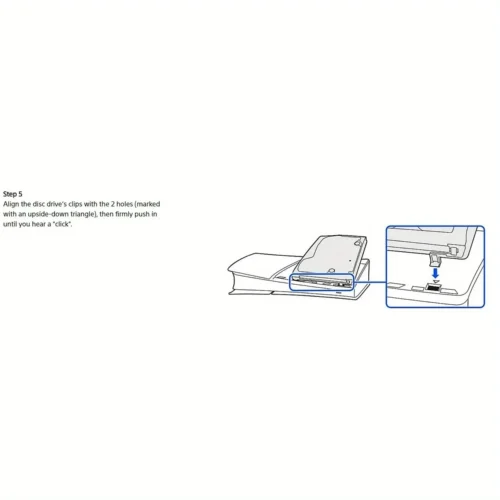 Step 5
Align the disc drive's clips with the 2 holes (marked with an upside-down triangle), then firmly push in until you hear a "click".